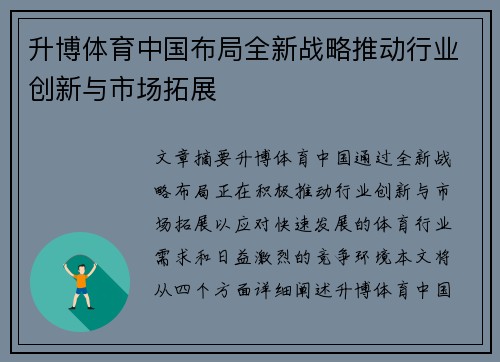 升博体育中国布局全新战略推动行业创新与市场拓展

文章摘要升博体育中国通过全新战略布局正在积极推动行业创新与市场拓展以应对快速发展的体育行业需求和日益激烈的竞争环境本文将从四个方面详细阐述升博体育中国